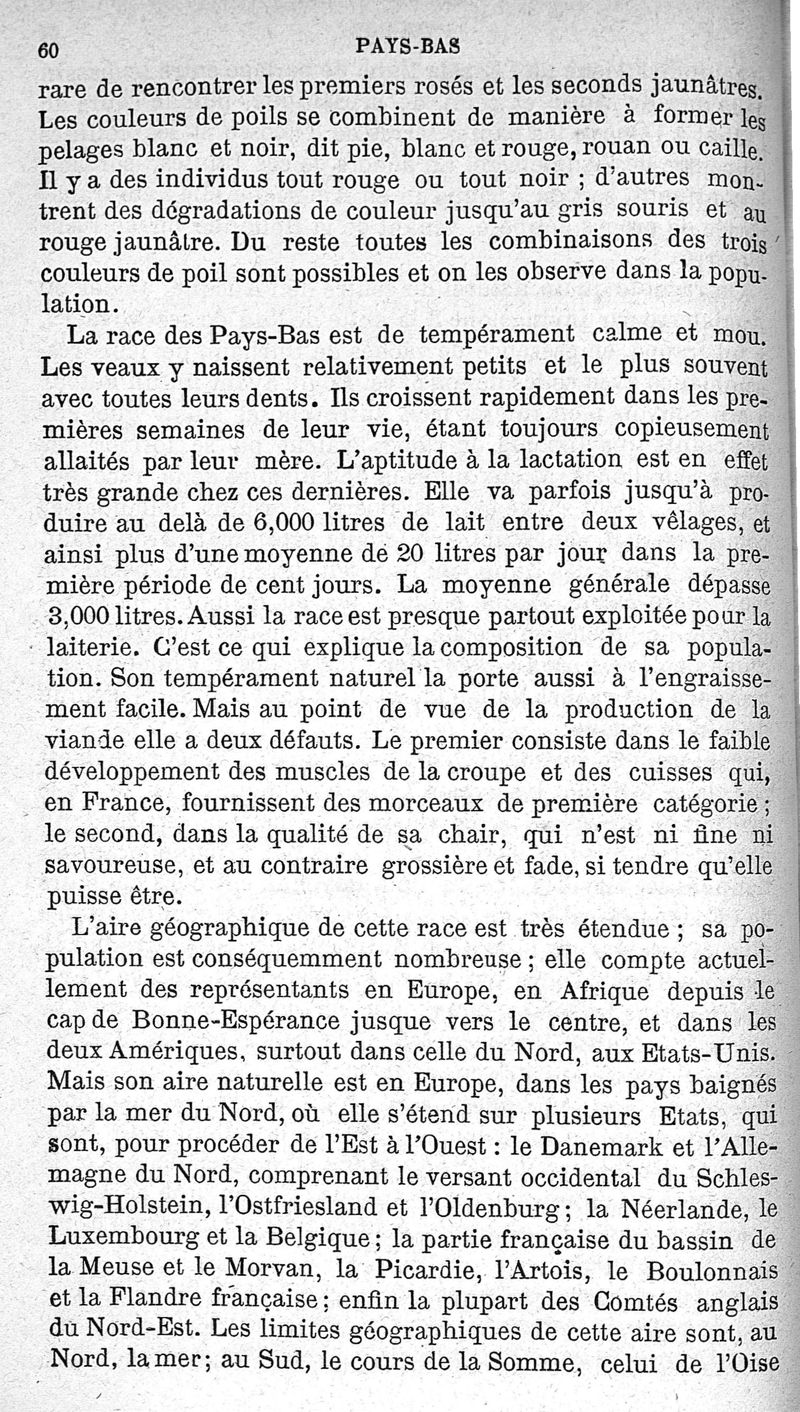 60 PAYS-BAS

rare de rencontrer les premiers rosés et les seconds jaunâtres. Les couleurs de poils se combinent de manière à former les pelages blanc et noir, dit pie, blanc et rouge, rouan ou caille. Il y a des individus tout rouge ou tout noir ; d'autres montrent des dégradations de couleur jusqu'au gris souris et au rouge jaunâtre. Du reste toutes les combinaisons des trois couleurs de poil sont possibles et on les observe dans la population.

La race des Pays-Bas est de tempérament calme et mou. Les veaux y naissent relativement petits et le plus souvent avec toutes leurs dents. Ils croissent rapidement dans les premières semaines de leur vie, étant toujours copieusement allaités par leur mère. L'aptitude à la lactation est en effet très grande chez ces dernières. Elle va parfois jusqu'à produire au delà de 6,000 litres de lait entre deux vêlages, et ainsi plus d'une moyenne de 20 litres par jour dans la première période de cent jours. La moyenne générale dépasse 3,000 litres. Aussi la race est presque partout exploitée pour la laiterie. C'est ce qui explique la composition de sa population. Son tempérament naturel la porte aussi à l'engraissement facile. Mais au point de vue de la production de la viande elle a deux défauts. Le premier consiste dans le faible développement des muscles de la croupe et des cuisses qui, en France, fournissent des morceaux de première catégorie ; le second, dans la qualité de sa chair, qui n'est ni fine ni savoureuse, et au contraire grossière et fade, si tendre qu'elle puisse être.

L'aire géographique de cette race est très étendue ; sa population est conséquemment nombreuse ; elle compte actuellement des représentants en Europe, en Afrique depuis le cap de Bonne-Espérance jusque vers le centre, et dans les deux Amériques, surtout dans celle du Nord, aux Etats-Unis. Mais son aire naturelle est en Europe, dans les pays baignés par la mer du Nord, où elle s'étend sur plusieurs Etats, qui sont, pour procéder de l'Est à l'Ouest : le Danemark et l'Allemagne du Nord, comprenant le versant occidental du Schleswig-Holstein, l'Ostfriesland et l'Oldenburg ; la Néerlande, le Luxembourg et la Belgique ; la partie française du bassin de la Meuse et le Morvan, la Picardie, l'Artois, le Boulonnais et la Flandre française ; enfin la plupart des Comtés anglais du Nord-Est. Les limites géographiques de cette aire sont, au Nord, la mer ; au Sud, le cours de la Somme, celui de l'Oise